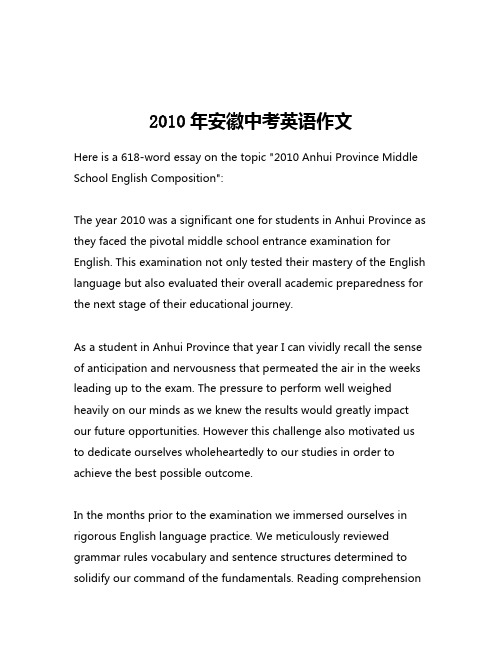 2010 年安徽中考英语作文

Here is a 618-word essay on the topic "2010 Anhui Province Middle School English Composition":

The year 2010 was a significant one for students in Anhui Province as they faced the pivotal middle school entrance examination for English. This examination not only tested their mastery of the English language but also evaluated their overall academic preparedness for the next stage of their educational journey.

As a student in Anhui Province that year I can vividly recall the sense of anticipation and nervousness that permeated the air in the weeks leading up to the exam. The pressure to perform well weighed heavily on our minds as we knew the results would greatly impact our future opportunities. However this challenge also motivated us to dedicate ourselves wholeheartedly to our studies in order to achieve the best possible outcome.

In the months prior to the examination we immersed ourselves in rigorous English language practice. We meticulously reviewed grammar rules vocabulary and sentence structures determined to solidify our command of the fundamentals. Reading comprehension